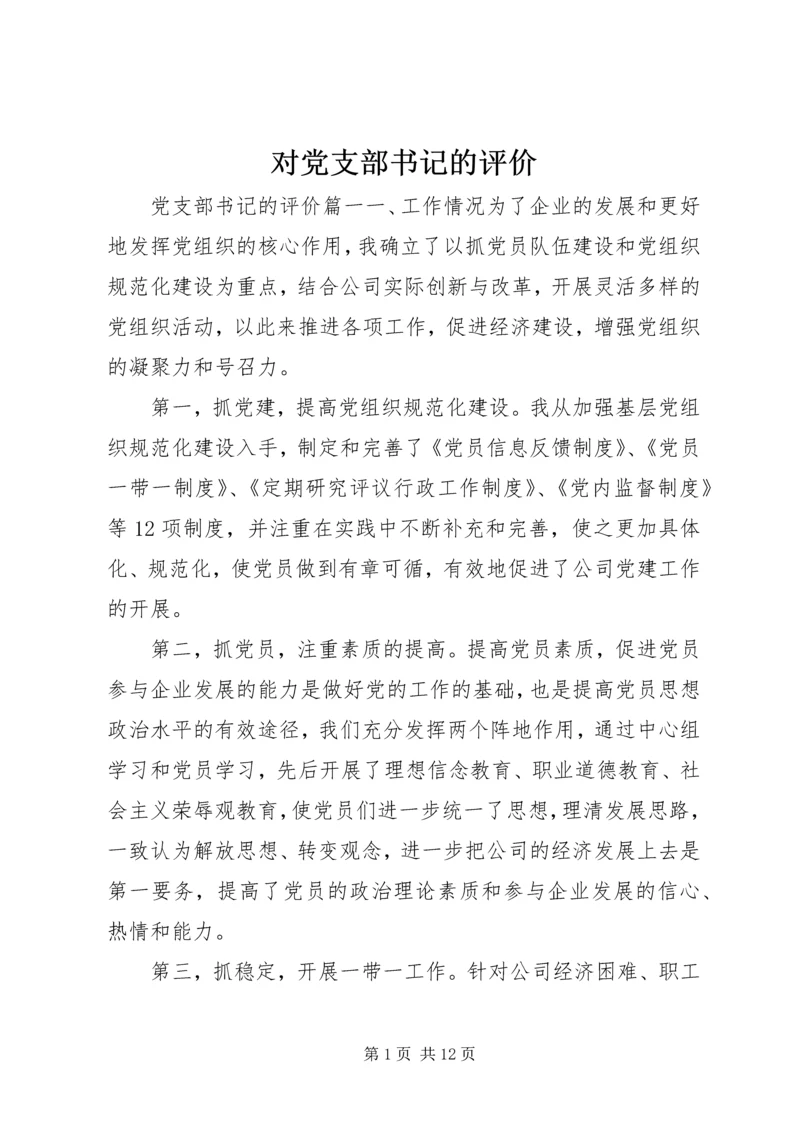 对党支部书记的评价

党支部书记的评价篇一一、工作情况为了企业的发展和更好地发挥党组织的核心作用，我确立了以抓党员队伍建设和党组织规范化建设为重点，结合公司实际创新与改革，开展灵活多样的党组织活动，以此来推进各项工作，促进经济建设，增强党组织的凝聚力和号召力。

第一，抓党建，提高党组织规范化建设。我从加强基层党组织规范化建设入手，制定和完善了《党员信息反馈制度》、《党员一带一制度》、《定期研究评议行政工作制度》、《党内监督制度》等12项制度，并注重在实践中不断补充和完善，使之更加具体化、规范化，使党员做到有章可循，有效地促进了公司党建工作的开展。

第二，抓党员，注重素质的提高。提高党员素质，促进党员参与企业发展的能力是做好党的工作的基础，也是提高党员思想政治水平的有效途径，我们充分发挥两个阵地作用，通过中心组学习和党员学习，先后开展了理想信念教育、职业道德教育、社会主义荣辱观教育，使党员们进一步统一了思想，理清发展思路，一致认为解放思想、转变观念，进一步把公司的经济发展上去是第一要务，提高了党员的政治理论素质和参与企业发展的信心、热情和能力。

第三，抓稳定，开展一带一工作。针对公司经济困难、职工

第1页 共12页